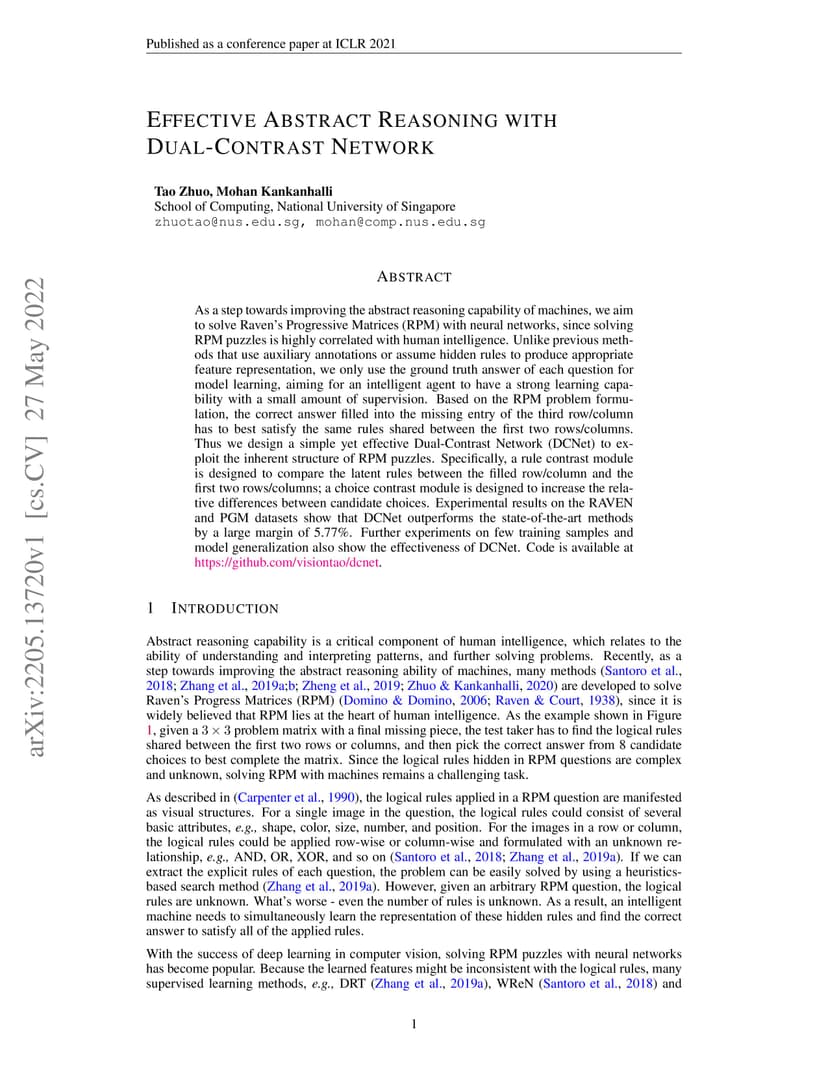 Published as a conference paper at ICLR 2021

EFFECTIVE ABSTRACT REASONING WITH DUAL-CONTRAST NETWORK

Tao Zhuo, Mohan Kankanhalli
School of Computing, National University of Singapore
zhuotao@nus.edu.sg, mohan@comp.nus.edu.sg

arXiv:2205.13720v1 [cs.CV] 27 May 2022

ABSTRACT

As a step towards improving the abstract reasoning capability of machines, we aim to solve Raven's Progressive Matrices (RPM) with neural networks, since solving RPM puzzles is highly correlated with human intelligence. Unlike previous methods that use auxiliary annotations or assume hidden rules to produce appropriate feature representation, we only use the ground truth answer of each question for model learning, aiming for an intelligent agent to have a strong learning capability with a small amount of supervision. Based on the RPM problem formulation, the correct answer filled into the missing entry of the third row/column has to best satisfy the same rules shared between the first two rows/columns. Thus we design a simple yet effective Dual-Contrast Network (DCNet) to exploit the inherent structure of RPM puzzles. Specifically, a rule contrast module is designed to compare the latent rules between the filled row/column and the first two rows/columns; a choice contrast module is designed to increase the relative differences between candidate choices. Experimental results on the RAVEN and PGM datasets show that DCNet outperforms the state-of-the-art methods by a large margin of 5.77%. Further experiments on few training samples and model generalization also show the effectiveness of DCNet. Code is available at https://github.com/visiontao/dcnet.

1 INTRODUCTION

Abstract reasoning capability is a critical component of human intelligence, which relates to the ability of understanding and interpreting patterns, and further solving problems. Recently, as a step towards improving the abstract reasoning ability of machines, many methods (Santoro et al., 2018; Zhang et al., 2019a;b; Zheng et al., 2019; Zhuo & Kankanhalli, 2020) are developed to solve Raven's Progress Matrices (RPM) (Domino & Domino, 2006; Raven & Court, 1938), since it is widely believed that RPM lies at the heart of human intelligence. As the example shown in Figure 1, given a $3 \times 3$ problem matrix with a final missing piece, the test taker has to find the logical rules shared between the first two rows or columns, and then pick the correct answer from 8 candidate choices to best complete the matrix. Since the logical rules hidden in RPM questions are complex and unknown, solving RPM with machines remains a challenging task.

As described in (Carpenter et al., 1990), the logical rules applied in a RPM question are manifested as visual structures. For a single image in the question, the logical rules could consist of several basic attributes, e.g., shape, color, size, number, and position. For the images in a row or column, the logical rules could be applied row-wise or column-wise and formulated with an unknown relationship, e.g., AND, OR, XOR, and so on (Santoro et al., 2018; Zhang et al., 2019a). If we can extract the explicit rules of each question, the problem can be easily solved by using a heuristics-based search method (Zhang et al., 2019a). However, given an arbitrary RPM question, the logical rules are unknown. What's worse - even the number of rules is unknown. As a result, an intelligent machine needs to simultaneously learn the representation of these hidden rules and find the correct answer to satisfy all of the applied rules.

With the success of deep learning in computer vision, solving RPM puzzles with neural networks has become popular. Because the learned features might be inconsistent with the logical rules, many supervised learning methods, e.g., DRT (Zhang et al., 2019a), WReN (Santoro et al., 2018) and

1